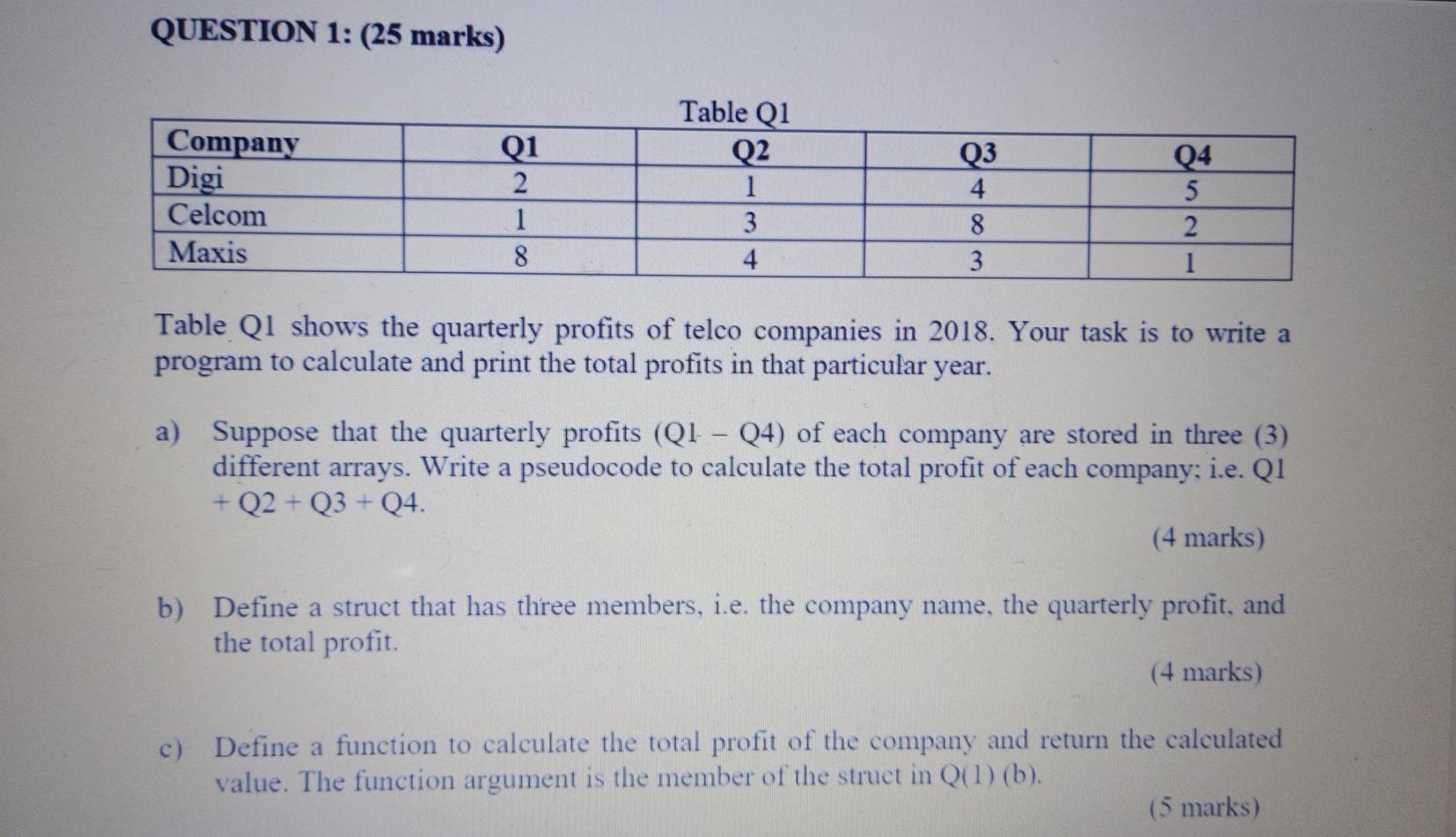 QUESTION 1: (25 marks)

Table Q1

| Company | Q1 | Q2 | Q3 | Q4 |
|---|---|---|---|---|
| Digi | 2 | 1 | 4 | 5 |
| Celcom | 1 | 3 | 8 | 2 |
| Maxis | 8 | 4 | 3 | 1 |

Table Q1 shows the quarterly profits of telco companies in 2018. Your task is to write a program to calculate and print the total profits in that particular year.

a) Suppose that the quarterly profits (Q1 – Q4) of each company are stored in three (3) different arrays. Write a pseudocode to calculate the total profit of each company; i.e. Q1 + Q2 + Q3 + Q4.

(4 marks)

b) Define a struct that has three members, i.e. the company name, the quarterly profit, and the total profit.

(4 marks)

c) Define a function to calculate the total profit of the company and return the calculated value. The function argument is the member of the struct in Q(1) (b).

(5 marks)